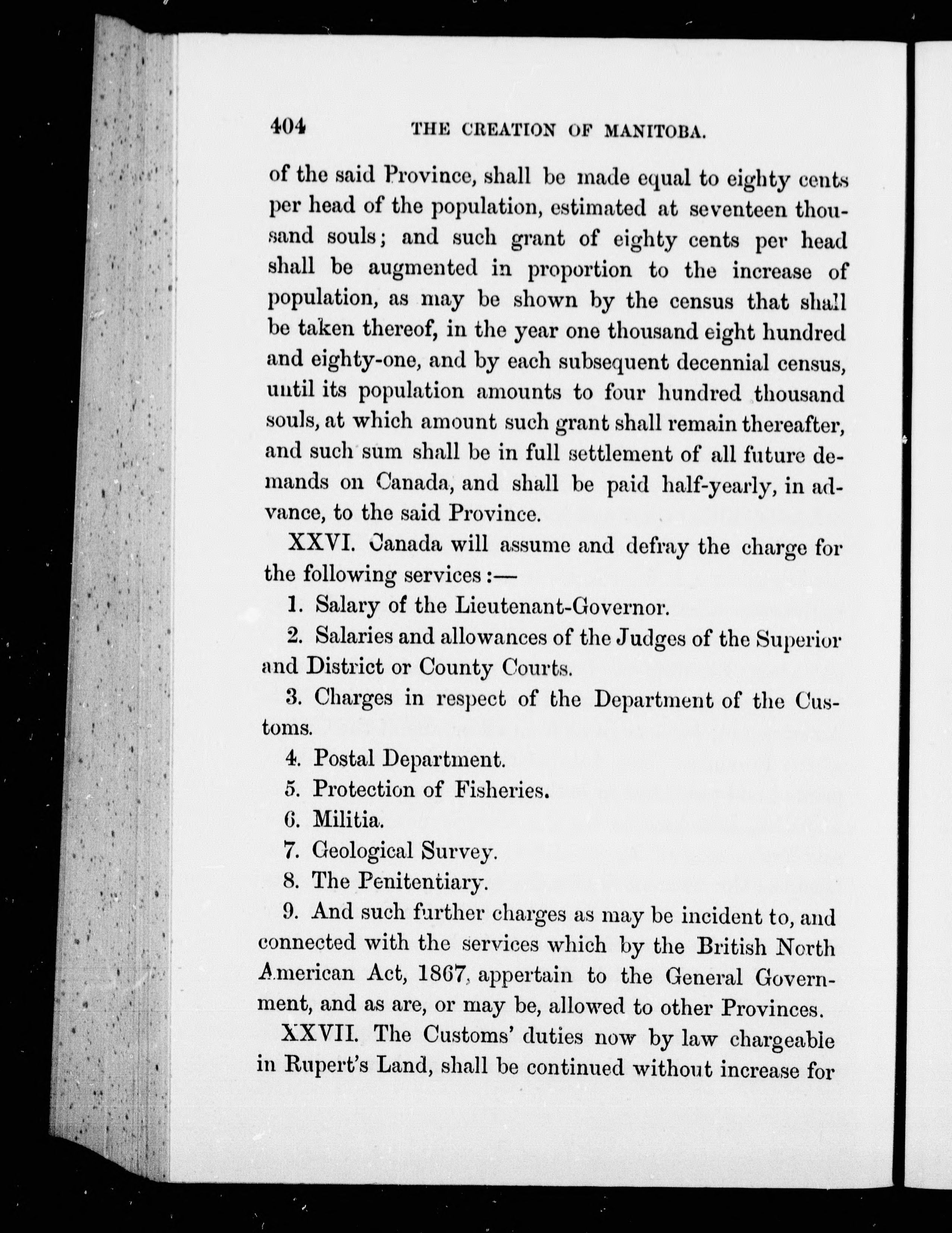 404 THE CREATION OF MANITOBA.

of the said Province, shall be made equal to eighty cents per head of the population, estimated at seventeen thousand souls; and such grant of eighty cents per head shall be augmented in proportion to the increase of population, as may be shown by the census that shall be taken thereof, in the year one thousand eight hundred and eighty-one, and by each subsequent decennial census, until its population amounts to four hundred thousand souls, at which amount such grant shall remain thereafter, and such sum shall be in full settlement of all future demands on Canada, and shall be paid half-yearly, in advance, to the said Province.

XXVI. Canada will assume and defray the charge for the following services:—

1. Salary of the Lieutenant-Governor.

2. Salaries and allowances of the Judges of the Superior and District or County Courts.

3. Charges in respect of the Department of the Customs.

4. Postal Department.

5. Protection of Fisheries.

6. Militia.

7. Geological Survey.

8. The Penitentiary.

9. And such further charges as may be incident to, and connected with the services which by the British North American Act, 1867, appertain to the General Government, and as are, or may be, allowed to other Provinces.

XXVII. The Customs' duties now by law chargeable in Rupert's Land, shall be continued without increase for